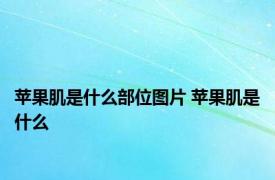 苹果肌是什么部位图片 苹果肌是什么